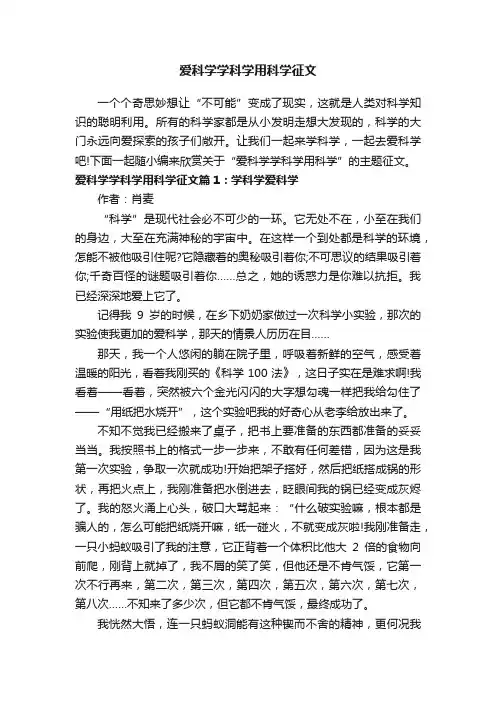 爱科学学科学用科学征文

一个个奇思妙想让“不可能”变成了现实，这就是人类对科学知识的聪明利用。所有的科学家都是从小发明走想大发现的，科学的大门永远向爱探索的孩子们敞开。让我们一起来学科学，一起去爱科学吧!下面一起随小编来欣赏关于“爱科学学科学用科学”的主题征文。

爱科学学科学用科学征文篇1：学科学爱科学

作者：肖麦

“科学”是现代社会必不可少的一环。它无处不在，小至在我们的身边，大至在充满神秘的宇宙中。在这样一个到处都是科学的环境，怎能不被他吸引住呢?它隐藏着的奥秘吸引着你;不可思议的结果吸引着你;千奇百怪的谜题吸引着你……总之，她的诱惑力是你难以抗拒。我已经深深地爱上它了。

记得我 9 岁的时候，在乡下奶奶家做过一次科学小实验，那次的实验使我更加的爱科学，那天的情景人历历在目……

那天，我一个人悠闲的躺在院子里，呼吸着新鲜的空气，感受着温暖的阳光，看着我刚买的《科学 100 法》，这日子实在是难求啊!我看着——看着，突然被六个金光闪闪的大字想勾魂一样把我给勾住了——“用纸把水烧开”，这个实验吧我的好奇心从老李给放出来了。

不知不觉我已经搬来了桌子，把书上要准备的东西都准备的妥妥当当。我按照书上的格式一步一步来，不敢有任何差错，因为这是我第一次实验，争取一次就成功!开始把架子搭好，然后把纸搭成锅的形状，再把火点上，我刚准备把水倒进去，眨眼间我的锅已经变成灰烬了。我的怒火涌上心头，破口大骂起来：“什么破实验嘛，根本都是骗人的，怎么可能把纸烧开嘛，纸一碰火，不就变成灰啦!我刚准备走，一只小蚂蚁吸引了我的注意，它正背着一个体积比他大 2 倍的食物向前爬，刚背上就掉了，我不屑的笑了笑，但他还是不肯气馁，它第一次不行再来，第二次，第三次，第四次，第五次，第六次，第七次，第八次……不知来了多少次，但它都不肯气馁，最终成功了。

我恍然大悟，连一只蚂蚁洞能有这种锲而不舍的精神，更何况我